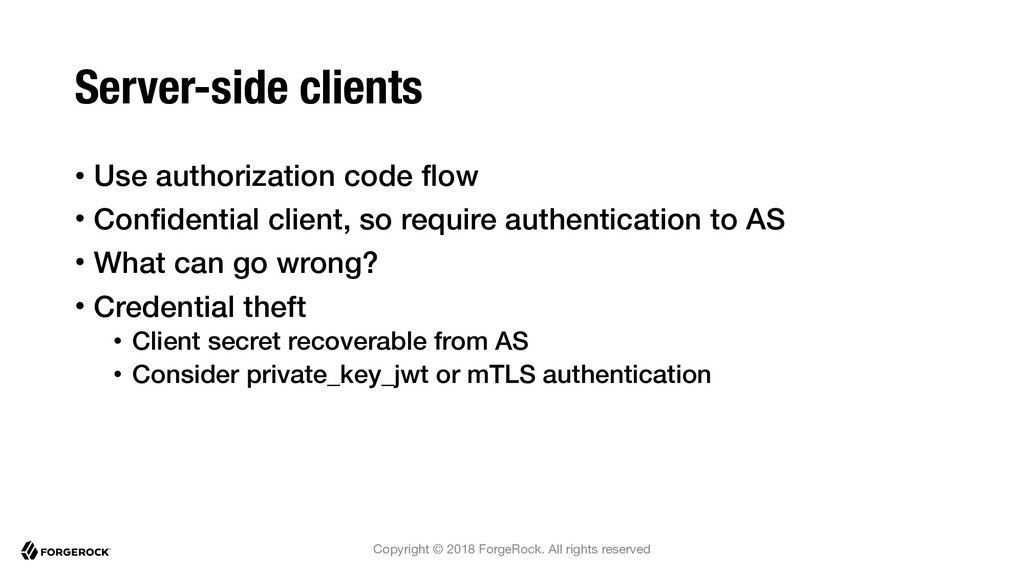 Server-side clients

• Use authorization code flow
• Confidential client, so require authentication to AS
• What can go wrong?
• Credential theft
• Client secret recoverable from AS
• Consider private_key_jwt or mTLS authentication

FORGEROCK

Copyright © 2018 ForgeRock. All rights reserved